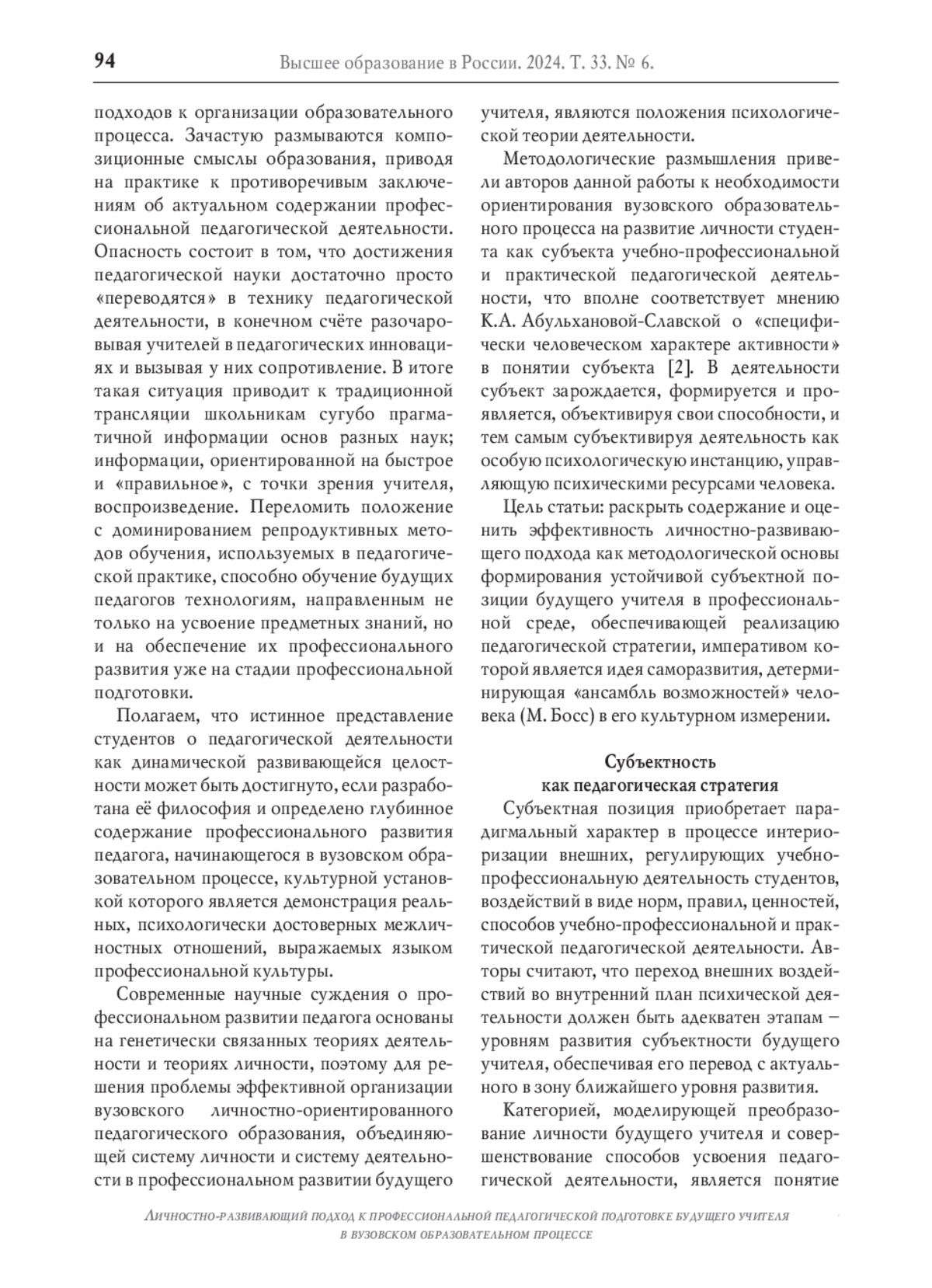 94 Высшее образование в России. 2024. Т. 33. № 6.

подходов к организации образовательного процесса. Зачастую размываются композиционные смыслы образования, приводя на практике к противоречивым заключениям об актуальном содержании профессиональной педагогической деятельности. Опасность состоит в том, что достижения педагогической науки достаточно просто «переводятся» в технику педагогической деятельности, в конечном счёте разочаровывая учителей в педагогических инновациях и вызывая у них сопротивление. В итоге такая ситуация приводит к традиционной трансляции школьникам сугубо прагматичной информации основ разных наук; информации, ориентированной на быстрое и «правильное», с точки зрения учителя, воспроизведение. Переломить положение с доминированием репродуктивных методов обучения, используемых в педагогической практике, способно обучение будущих педагогов технологиям, направленным не только на усвоение предметных знаний, но и на обеспечение их профессионального развития уже на стадии профессиональной подготовки.

Полагаем, что истинное представление студентов о педагогической деятельности как динамической развивающейся целостности может быть достигнуто, если разработана её философия и определено глубинное содержание профессионального развития педагога, начинающегося в вузовском образовательном процессе, культурной установкой которого является демонстрация реальных, психологически достоверных межличностных отношений, выражаемых языком профессиональной культуры.

Современные научные суждения о профессиональном развитии педагога основаны на генетически связанных теориях деятельности и теориях личности, поэтому для решения проблемы эффективной организации вузовского личностно-ориентированного педагогического образования, объединяющей систему личности и систему деятельности в профессиональном развитии будущего учителя, являются положения психологической теории деятельности.

Методологические размышления привели авторов данной работы к необходимости ориентирования вузовского образовательного процесса на развитие личности студента как субъекта учебно-профессиональной и практической педагогической деятельности, что вполне соответствует мнению К.А. Абульхановой-Славской о «специфически человеческом характере активности» в понятии субъекта [2]. В деятельности субъект зарождается, формируется и проявляется, объективируя свои способности, и тем самым субъективируя деятельность как особую психологическую инстанцию, управляющую психическими ресурсами человека.

Цель статьи: раскрыть содержание и оценить эффективность личностно-развивающего подхода как методологической основы формирования устойчивой субъектной позиции будущего учителя в профессиональной среде, обеспечивающей реализацию педагогической стратегии, императивом которой является идея саморазвития, детерминирующая «ансамбль возможностей» человека (М. Босс) в его культурном измерении.

Субъектность
как педагогическая стратегия

Субъектная позиция приобретает парадигмальный характер в процессе интериоризации внешних, регулирующих учебно-профессиональную деятельность студентов, воздействий в виде норм, правил, ценностей, способов учебно-профессиональной и практической педагогической деятельности. Авторы считают, что переход внешних воздействий во внутренний план психической деятельности должен быть адекватен этапам – уровням развития субъектности будущего учителя, обеспечивая его перевод с актуального в зону ближайшего уровня развития.

Категорией, моделирующей преобразование личности будущего учителя и совершенствование способов усвоения педагогической деятельности, является понятие

Личностно-развивающий подход к профессиональной педагогической подготовке будущего учителя в вузовском образовательном процессе